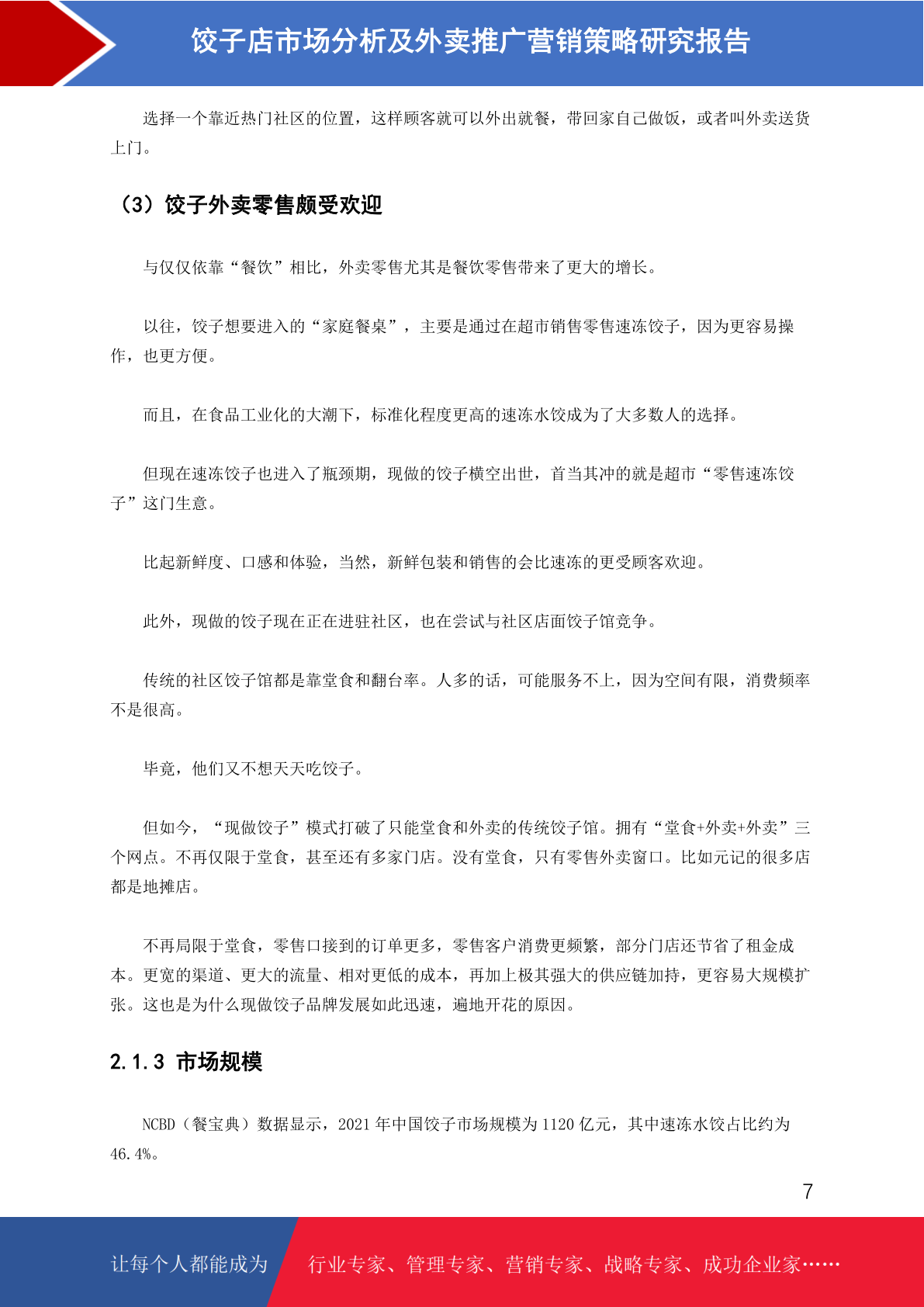 饺子店市场分析及外卖推广营销策略研究报告

选择一个靠近热门社区的位置，这样顾客就可以外出就餐，带回家自己做饭，或者叫外卖送货上门。

（3）饺子外卖零售颇受欢迎

与仅仅依靠“餐饮”相比，外卖零售尤其是餐饮零售带来了更大的增长。

以往，饺子想要进入的“家庭餐桌”，主要是通过在超市销售零售速冻饺子，因为更容易操作，也更方便。

而且，在食品工业化的大潮下，标准化程度更高的速冻水饺成为了大多数人的选择。

但现在速冻饺子也进入了瓶颈期，现做的饺子横空出世，首当其冲的就是超市“零售速冻饺子”这门生意。

比起新鲜度、口感和体验，当然，新鲜包装和销售的会比速冻的更受顾客欢迎。

此外，现做的饺子现在正在进驻社区，也在尝试与社区店面饺子馆竞争。

传统的社区饺子馆都是靠堂食和翻台率。人多的话，可能服务不上，因为空间有限，消费频率不是很高。

毕竟，他们又不想天天吃饺子。

但如今，“现做饺子”模式打破了只能堂食和外卖的传统饺子馆。拥有“堂食+外卖+外卖”三个网点。不再仅限于堂食，甚至还有多家门店。没有堂食，只有零售外卖窗口。比如元记的很多店都是地摊店。

不再局限于堂食，零售口接到的订单更多，零售客户消费更频繁，部分门店还节省了租金成本。更宽的渠道、更大的流量、相对更低的成本，再加上极其强大的供应链加持，更容易大规模扩张。这也是为什么现做饺子品牌发展如此迅速，遍地开花的原因。

2.1.3 市场规模

NCBD（餐宝典）数据显示，2021 年中国饺子市场规模为 1120 亿元，其中速冻水饺占比约为 46.4%。

7

让每个人都能成为 行业专家、管理专家、营销专家、战略专家、成功企业家……